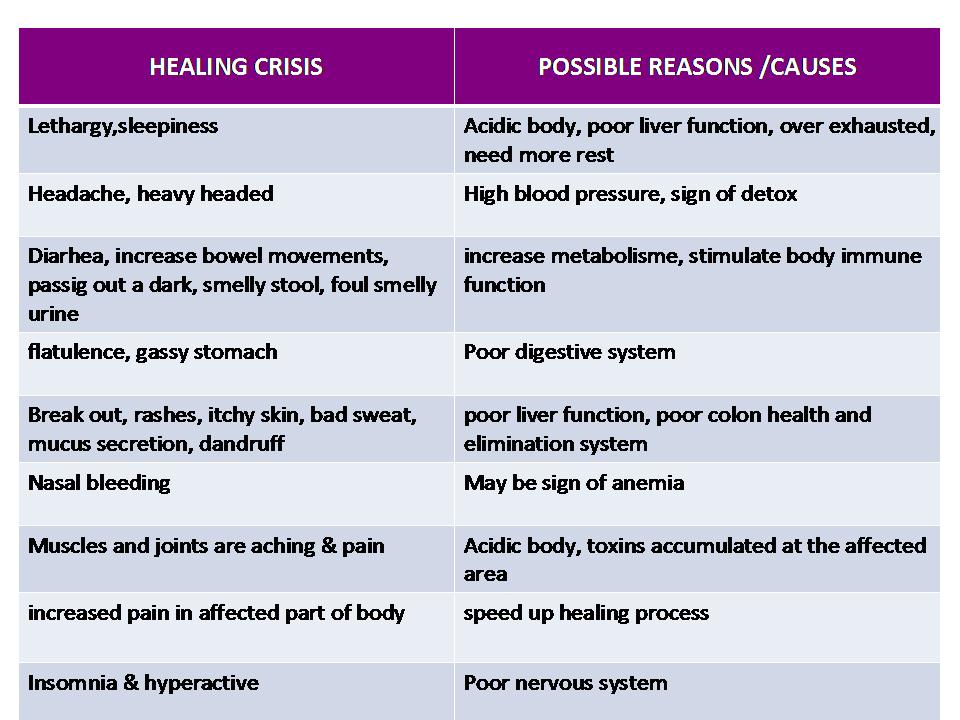 | HEALING CRISIS | POSSIBLE REASONS /CAUSES |
|---|---|
| Lethargy,sleepiness | Acidic body, poor liver function, over exhausted, need more rest |
| Headache, heavy headed | High blood pressure, sign of detox |
| Diarhea, increase bowel movements, passig out a dark, smelly stool, foul smelly urine | increase metabolisme, stimulate body immune function |
| flatulence, gassy stomach | Poor digestive system |
| Break out, rashes, itchy skin, bad sweat, mucus secretion, dandruff | poor liver function, poor colon health and elimination system |
| Nasal bleeding | May be sign of anemia |
| Muscles and joints are aching & pain | Acidic body, toxins accumulated at the affected area |
| increased pain in affected part of body | speed up healing process |
| Insomnia & hyperactive | Poor nervous system |